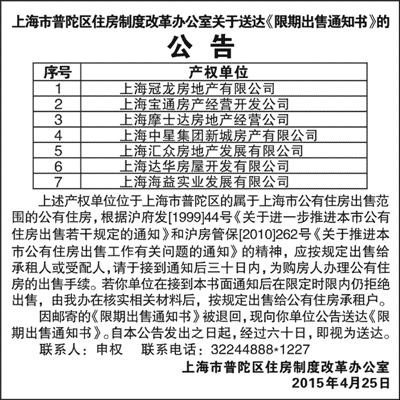 上海市普陀区住房制度改革办公室关于送达《限期出售通知书》的

公 告

| 序号 | 产权单位 |
|---|---|
| 1 | 上海冠龙房地产有限公司 |
| 2 | 上海宝通房产经营开发公司 |
| 3 | 上海摩士达房地产经营公司 |
| 4 | 上海中星集团新城房产有限公司 |
| 5 | 上海汇众房地产发展有限公司 |
| 6 | 上海达华房屋开发有限公司 |
| 7 | 上海海益实业发展有限公司 |

上述产权单位位于上海市普陀区的属于上海市公有住房出售范围的公有住房，根据沪府发[1999]44号《关于进一步推进本市公有住房出售若干规定的通知》和沪房管保[2010]262号《关于推进本市公有住房出售工作有关问题的通知》的精神，应按规定出售给承租人或受配人，请于接到通知后三十日内，为购房人办理公有住房的出售手续。若你单位在接到本书面通知后在限定时限内仍拒绝出售，由我办在核实相关材料后，按规定出售给公有住房承租户。

因邮寄的《限期出售通知书》被退回，现向你单位公告送达《限期出售通知书》。自本公告发出之日起，经过六十日，即视为送达。

联系人：申权　联系电话：32244888*1227

上海市普陀区住房制度改革办公室
2015年4月25日